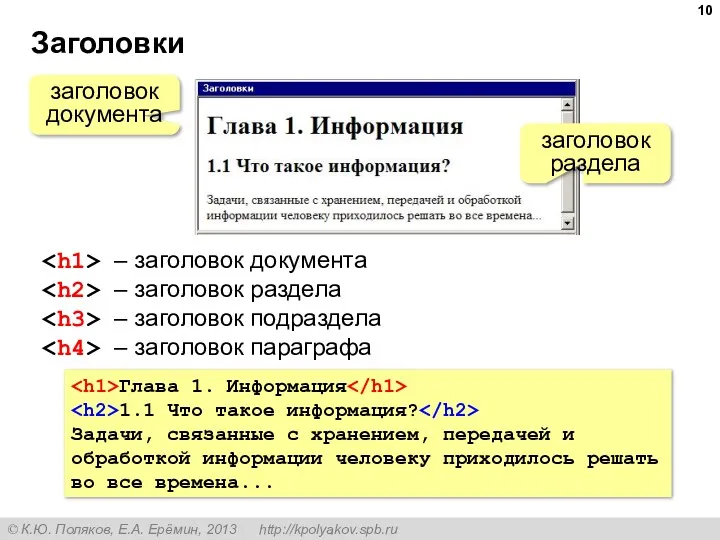 10

Заголовки

заголовок документа

Заголовки

Глава 1. Информация

1.1 Что такое информация?

Задачи, связанные с хранением, передачей и обработкой информации человеку приходилось решать во все времена...

заголовок раздела

<h1> – заголовок документа
<h2> – заголовок раздела
<h3> – заголовок подраздела
<h4> – заголовок параграфа

<h1>Глава 1. Информация</h1>
<h2>1.1 Что такое информация?</h2>
Задачи, связанные с хранением, передачей и обработкой информации человеку приходилось решать во все времена...

© К.Ю. Поляков, Е.А. Ерёмин, 2013 http://kpolyakov.spb.ru